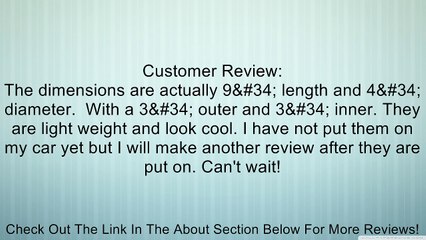 Customer Review:
The dimensions are actually 9&#34; length and 4&#34; diameter.  With a 3&#34; outer and 3&#34; inner. They are light weight and look cool. I have not put them on my car yet but I will make another review after they are put on. Can't wait!

Check Out The Link In The About Section Below For More Reviews!